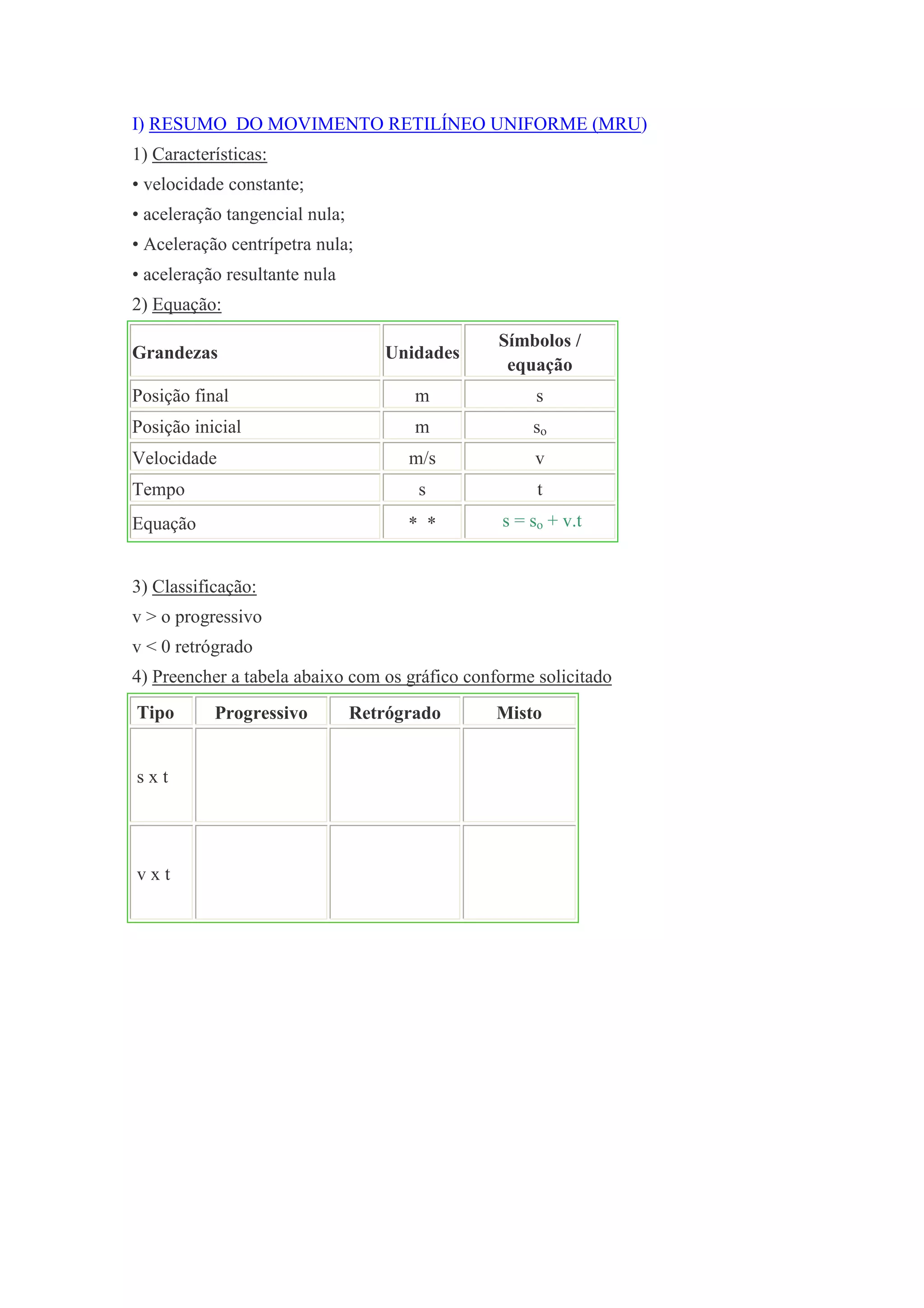 I) RESUMO DO MOVIMENTO RETILÍNEO UNIFORME (MRU)

1) Características:

• velocidade constante;

• aceleração tangencial nula;

• Aceleração centrípetra nula;

• aceleração resultante nula

2) Equação:

| Grandezas | Unidades | Símbolos / equação |
|---|---|---|
| Posição final | m | s |
| Posição inicial | m | $s_o$ |
| Velocidade | m/s | v |
| Tempo | s | t |
| Equação | * * | $s = s_o + v.t$ |

3) Classificação:

v > o progressivo

v < 0 retrógrado

4) Preencher a tabela abaixo com os gráfico conforme solicitado

| Tipo | Progressivo | Retrógrado | Misto |
|---|---|---|---|
| s x t | | | |
| v x t | | | |